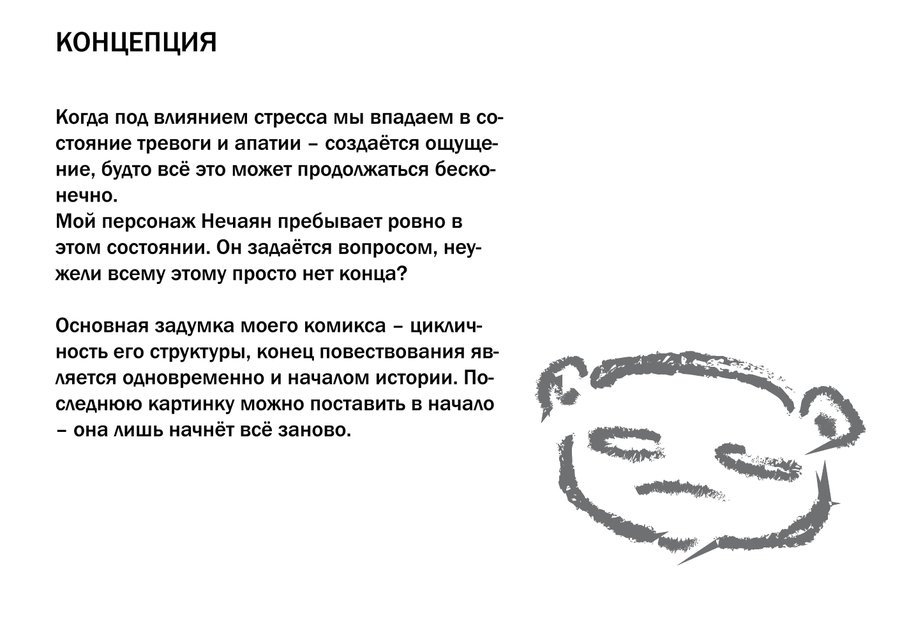 КОНЦЕПЦИЯ

Когда под влиянием стресса мы впадаем в состояние тревоги и апатии – создаётся ощущение, будто всё это может продолжаться бесконечно.
Мой персонаж Нечаян пребывает ровно в этом состоянии. Он задаётся вопросом, неужели всему этому просто нет конца?

Основная задумка моего комикса – цикличность его структуры, конец повествования является одновременно и началом истории. Последнюю картинку можно поставить в начало – она лишь начнёт всё заново.